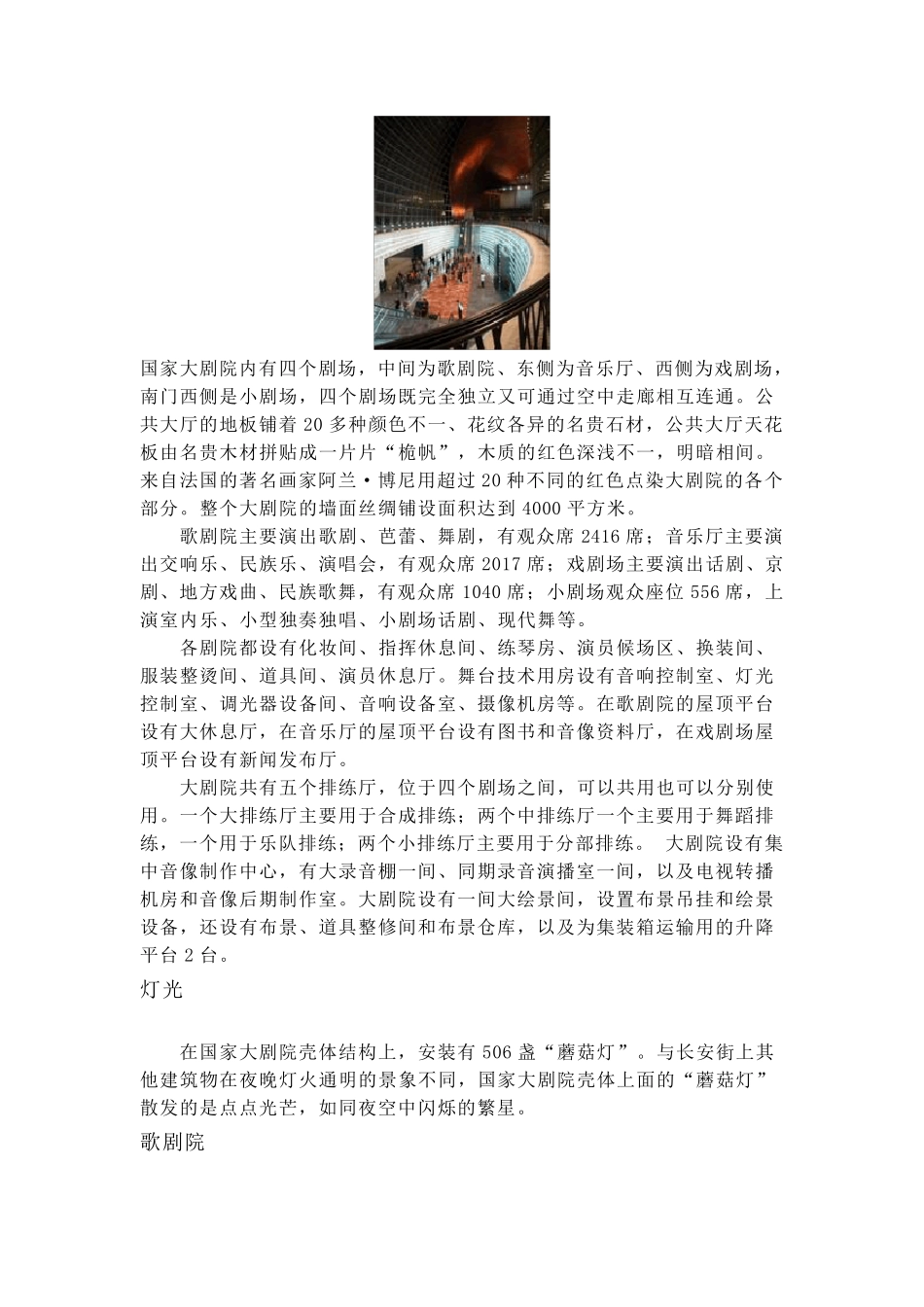 国家大剧院内有四个剧场，中间为歌剧院、东侧为音乐厅、西侧为戏剧场，南门西侧是小剧场，四个剧场既完全独立又可通过空中走廊相互连通。公共大厅的地板铺着 20 多种颜色不一、花纹各异的名贵石材，公共大厅天花板由名贵木材拼贴成一片片“桅帆”，木质的红色深浅不一，明暗相间。来自法国的著名画家阿兰·博尼用超过 20 种不同的红色点染大剧院的各个部分。整个大剧院的墙面丝绸铺设面积达到 4000 平方米。

歌剧院主要演出歌剧、芭蕾、舞剧，有观众席 2416 席；音乐厅主要演出交响乐、民族乐、演唱会，有观众席 2017 席；戏剧场主要演出话剧、京剧、地方戏曲、民族歌舞，有观众席 1040 席；小剧场观众座位 556 席，上演室内乐、小型独奏独唱、小剧场话剧、现代舞等。

各剧院都设有化妆间、指挥休息间、练琴房、演员候场区、换装间、服装整烫间、道具间、演员休息厅。舞台技术用房设有音响控制室、灯光控制室、调光器设备间、音响设备室、摄像机房等。在歌剧院的屋顶平台设有大休息厅，在音乐厅的屋顶平台设有图书和音像资料厅，在戏剧场屋顶平台设有新闻发布厅。

大剧院共有五个排练厅，位于四个剧场之间，可以共用也可以分别使用。一个大排练厅主要用于合成排练；两个中排练厅一个主要用于舞蹈排练，一个用于乐队排练；两个小排练厅主要用于分部排练。 大剧院设有集中音像制作中心，有大录音棚一间、同期录音演播室一间，以及电视转播机房和音像后期制作室。大剧院设有一间大绘景间，设置布景吊挂和绘景设备，还设有布景、道具整修间和布景仓库，以及为集装箱运输用的升降平台 2 台。

灯光

在国家大剧院壳体结构上，安装有 506 盏“蘑菇灯”。与长安街上其他建筑物在夜晚灯火通明的景象不同，国家大剧院壳体上面的“蘑菇灯”散发的是点点光芒，如同夜空中闪烁的繁星。

歌剧院